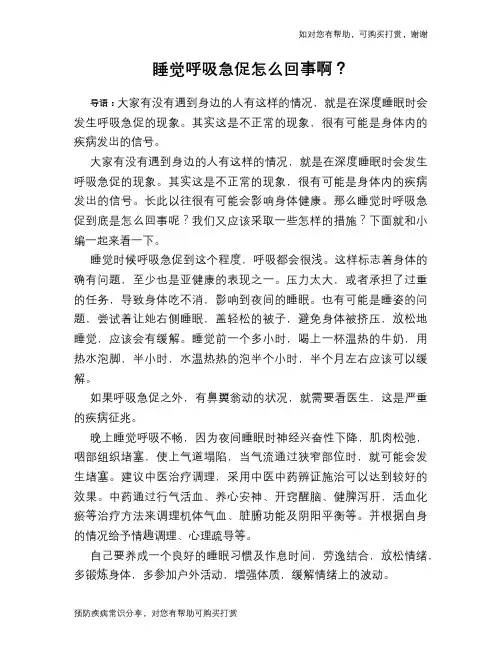 如对您有帮助，可购买打赏，谢谢

睡觉呼吸急促怎么回事啊？

导语：大家有没有遇到身边的人有这样的情况，就是在深度睡眠时会发生呼吸急促的现象。其实这是不正常的现象，很有可能是身体内的疾病发出的信号。

大家有没有遇到身边的人有这样的情况，就是在深度睡眠时会发生呼吸急促的现象。其实这是不正常的现象，很有可能是身体内的疾病发出的信号。长此以往很有可能会影响身体健康。那么睡觉时呼吸急促到底是怎么回事呢？我们又应该采取一些怎样的措施？下面就和小编一起来看一下。

睡觉时候呼吸急促到这个程度，呼吸都会很浅。这样标志着身体的确有问题，至少也是亚健康的表现之一。压力太大，或者承担了过重的任务，导致身体吃不消，影响到夜间的睡眠。也有可能是睡姿的问题，尝试着让她右侧睡眠，盖轻松的被子，避免身体被挤压，放松地睡觉，应该会有缓解。睡觉前一个多小时，喝上一杯温热的牛奶，用热水泡脚，半小时，水温热热的泡半个小时，半个月左右应该可以缓解。

如果呼吸急促之外，有鼻翼翕动的状况，就需要看医生，这是严重的疾病征兆。

晚上睡觉呼吸不畅，因为夜间睡眠时神经兴奋性下降，肌肉松弛，咽部组织堵塞，使上气道塌陷，当气流通过狭窄部位时，就可能会发生堵塞。建议中医治疗调理，采用中医中药辨证施治可以达到较好的效果。中药通过行气活血、养心安神、开窍醒脑、健脾泻肝，活血化瘀等治疗方法来调理机体气血、脏腑功能及阴阳平衡等。并根据自身的情况给予情趣调理、心理疏导等。

自己要养成一个良好的睡眠习惯及作息时间，劳逸结合，放松情绪，多锻炼身体，多参加户外活动，增强体质，缓解情绪上的波动。

预防疾病常识分享，对您有帮助可购买打赏